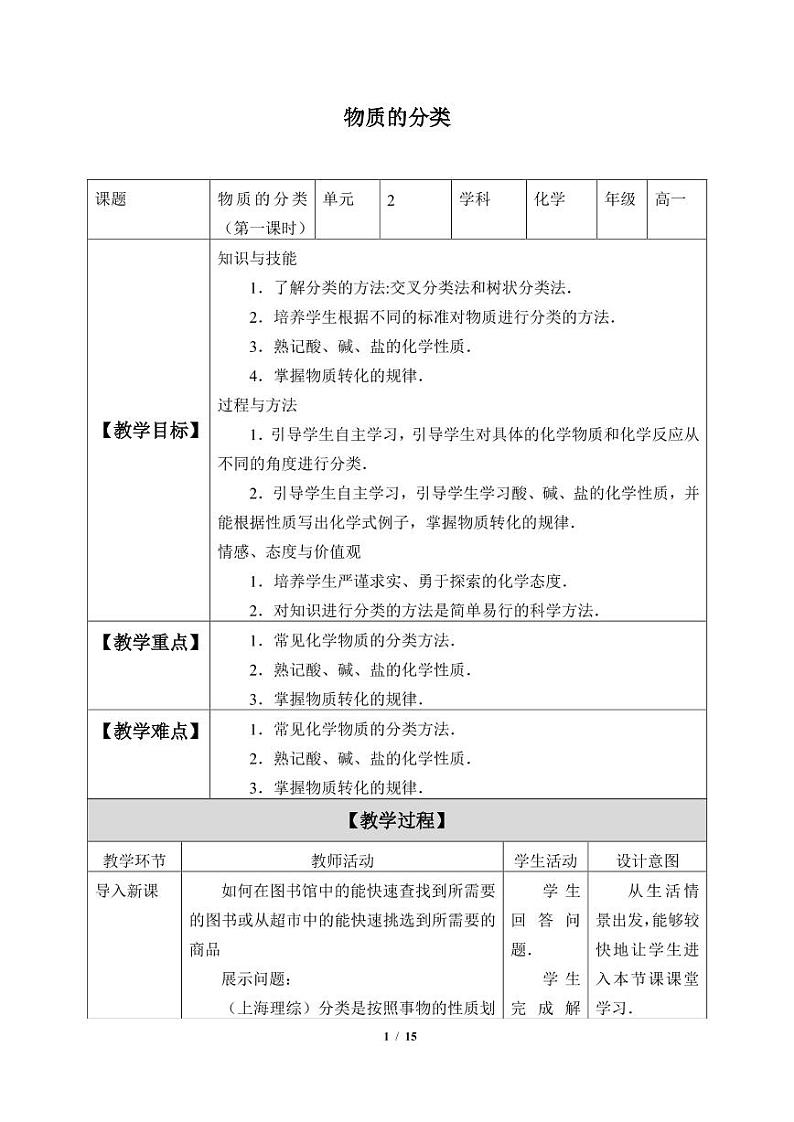 物质的分类

| 课题 | 物质的分类（第一课时） | 单元 | 2 | 学科 | 化学 | 年级 | 高一 |
|---|---|---|---|---|---|---|---|

| 【教学目标】 | 知识与技能<br>1．了解分类的方法:交叉分类法和树状分类法．<br>2．培养学生根据不同的标准对物质进行分类的方法．<br>3．熟记酸、碱、盐的化学性质．<br>4．掌握物质转化的规律．<br>过程与方法<br>1．引导学生自主学习，引导学生对具体的化学物质和化学反应从不同的角度进行分类．<br>2．引导学生自主学习，引导学生学习酸、碱、盐的化学性质，并能根据性质写出化学式例子，掌握物质转化的规律．<br>情感、态度与价值观<br>1．培养学生严谨求实、勇于探索的化学态度．<br>2．对知识进行分类的方法是简单易行的科学方法． |
|---|---|
| 【教学重点】 | 1．常见化学物质的分类方法．<br>2．熟记酸、碱、盐的化学性质．<br>3．掌握物质转化的规律． |
| 【教学难点】 | 1．常见化学物质的分类方法．<br>2．熟记酸、碱、盐的化学性质．<br>3．掌握物质转化的规律． |

【教学过程】

| 教学环节 | 教师活动 | 学生活动 | 设计意图 |
|---|---|---|---|
| 导入新课 | 如何在图书馆中的能快速查找到所需要的图书或从超市中的能快速挑选到所需要的商品<br>展示问题：<br>（上海理综）分类是按照事物的性质划 | 学生回答问题．<br>学生完成解 | 从生活情景出发,能够较快地让学生进入本节课课堂学习． |

1 / 15